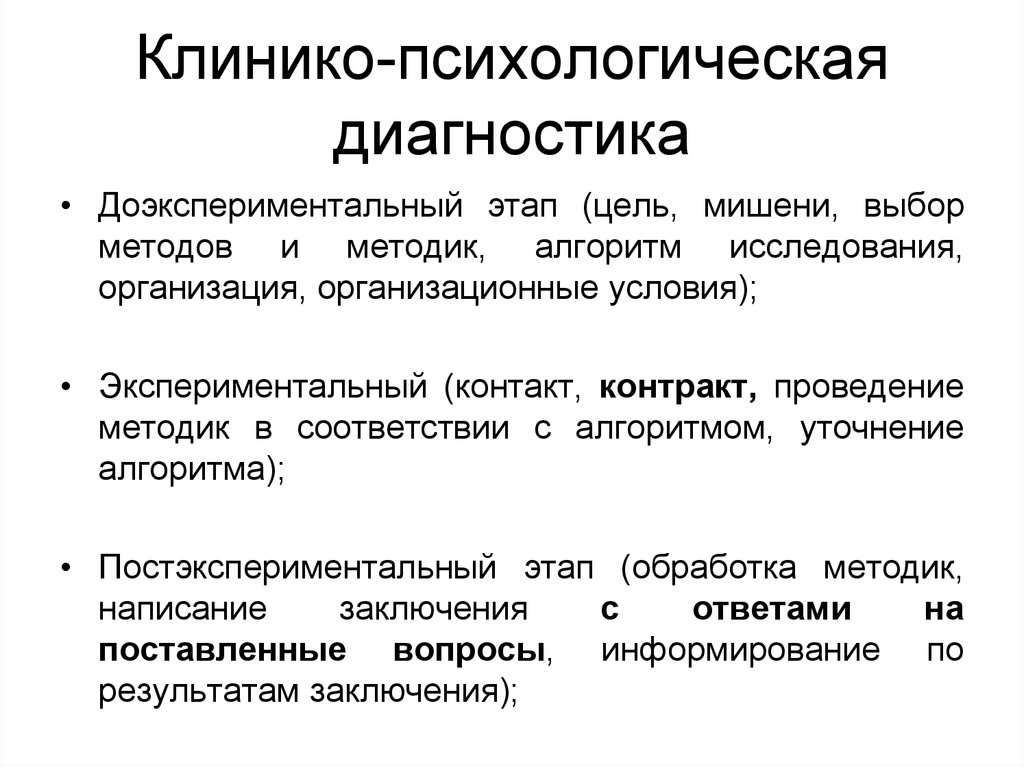 Клинико-психологическая диагностика

• Доэкспериментальный этап (цель, мишени, выбор методов и методик, алгоритм исследования, организация, организационные условия);

• Экспериментальный (контакт, контракт, проведение методик в соответствии с алгоритмом, уточнение алгоритма);

• Постэкспериментальный этап (обработка методик, написание заключения с ответами на поставленные вопросы, информирование по результатам заключения);